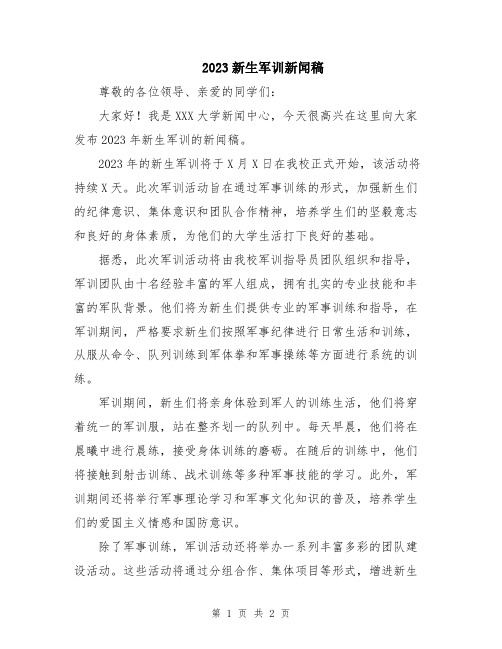 2023 新生军训新闻稿

尊敬的各位领导、亲爱的同学们：

大家好！我是 XXX 大学新闻中心，今天很高兴在这里向大家发布 2023 年新生军训的新闻稿。

2023 年的新生军训将于 X 月 X 日在我校正式开始，该活动将持续 X 天。此次军训活动旨在通过军事训练的形式，加强新生们的纪律意识、集体意识和团队合作精神，培养学生们的坚毅意志和良好的身体素质，为他们的大学生活打下良好的基础。

据悉，此次军训活动将由我校军训指导员团队组织和指导，军训团队由十名经验丰富的军人组成，拥有扎实的专业技能和丰富的军队背景。他们将为新生们提供专业的军事训练和指导，在军训期间，严格要求新生们按照军事纪律进行日常生活和训练，从服从命令、队列训练到军体拳和军事操练等方面进行系统的训练。

军训期间，新生们将亲身体验到军人的训练生活，他们将穿着统一的军训服，站在整齐划一的队列中。每天早晨，他们将在晨曦中进行晨练，接受身体训练的磨砺。在随后的训练中，他们将接触到射击训练、战术训练等多种军事技能的学习。此外，军训期间还将举行军事理论学习和军事文化知识的普及，培养学生们的爱国主义情感和国防意识。

除了军事训练，军训活动还将举办一系列丰富多彩的团队建设活动。这些活动将通过分组合作、集体项目等形式，增进新生

第 1 页 共 2 页